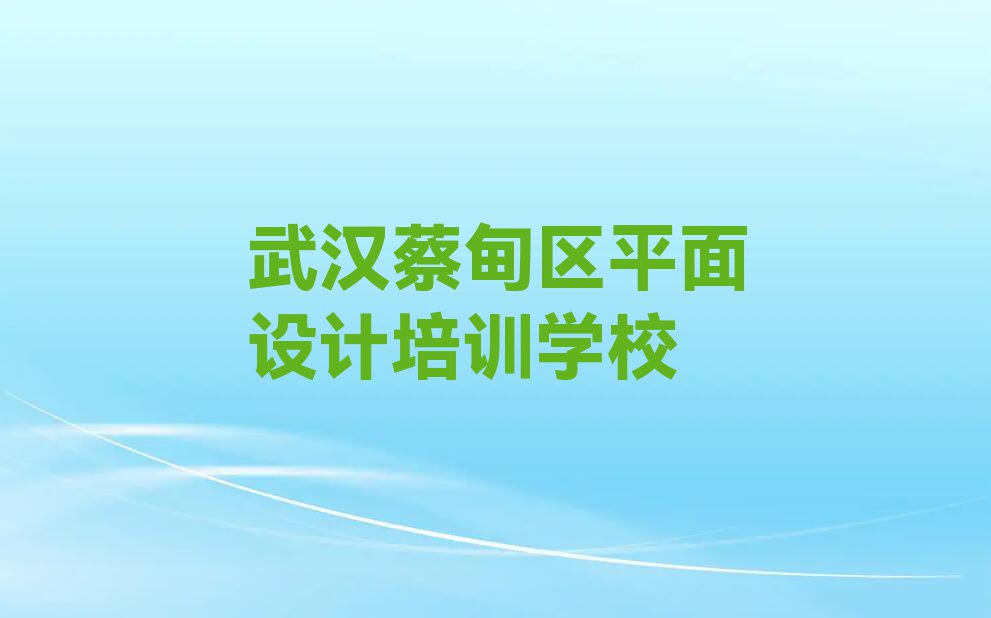 武汉蔡甸区平面设计培训学校